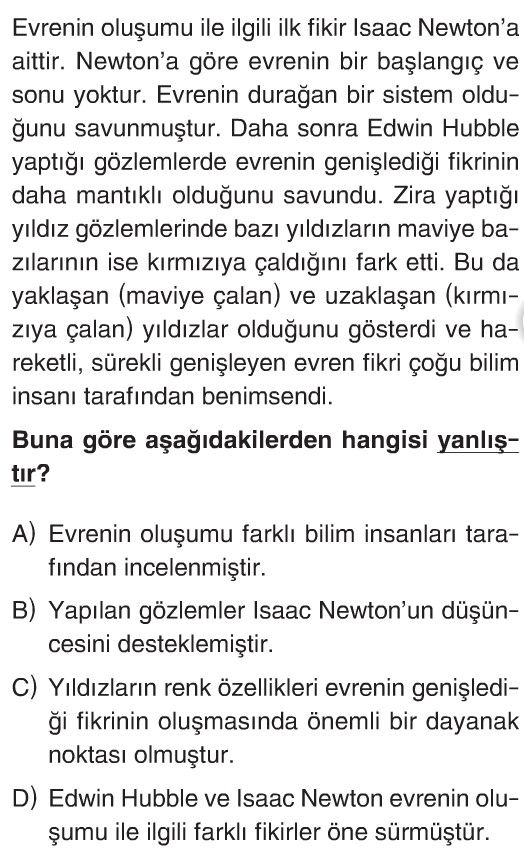 Evrenin oluşumu ile ilgili ilk fikir Isaac Newton'a aittir. Newton'a göre evrenin bir başlangıç ve sonu yoktur. Evrenin durağan bir sistem olduğunu savunmuştur. Daha sonra Edwin Hubble yaptığı gözlemlerde evrenin genişlediği fikrinin daha mantıklı olduğunu savundu. Zira yaptığı yıldız gözlemlerinde bazı yıldızların maviye bazılarının ise kırmızıya çaldığını fark etti. Bu da yaklaşan (maviye çalan) ve uzaklaşan (kırmızıya çalan) yıldızlar olduğunu gösterdi ve hareketli, sürekli genişleyen evren fikri çoğu bilim insanı tarafından benimsendi.

Buna göre aşağıdakilerden hangisi yanlıştır?

A) Evrenin oluşumu farklı bilim insanları tarafından incelenmiştir.

B) Yapılan gözlemler Isaac Newton'un düşüncesini desteklemiştir.

C) Yıldızların renk özellikleri evrenin genişlediği fikrinin oluşmasında önemli bir dayanak noktası olmuştur.

D) Edwin Hubble ve Isaac Newton evrenin oluşumu ile ilgili farklı fikirler öne sürmüştür.